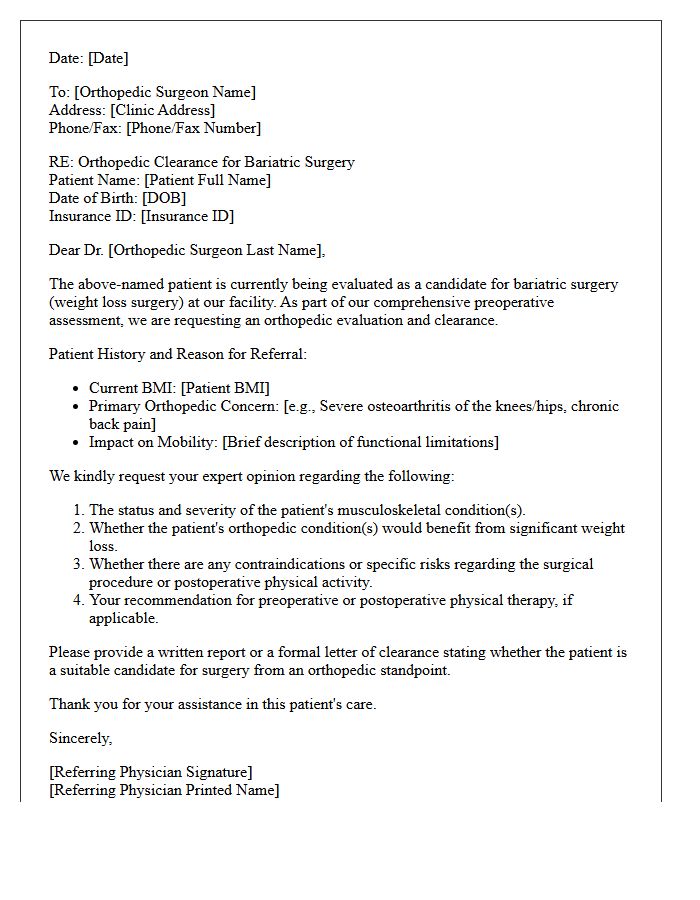 Date: [Date]

To: [Orthopedic Surgeon Name]
Address: [Clinic Address]
Phone/Fax: [Phone/Fax Number]

RE: Orthopedic Clearance for Bariatric Surgery
Patient Name: [Patient Full Name]
Date of Birth: [DOB]
Insurance ID: [Insurance ID]

Dear Dr. [Orthopedic Surgeon Last Name],

The above-named patient is currently being evaluated as a candidate for bariatric surgery (weight loss surgery) at our facility. As part of our comprehensive preoperative assessment, we are requesting an orthopedic evaluation and clearance.

Patient History and Reason for Referral:

• Current BMI: [Patient BMI]
• Primary Orthopedic Concern: [e.g., Severe osteoarthritis of the knees/hips, chronic back pain]
• Impact on Mobility: [Brief description of functional limitations]

We kindly request your expert opinion regarding the following:

1. The status and severity of the patient's musculoskeletal condition(s).
2. Whether the patient's orthopedic condition(s) would benefit from significant weight loss.
3. Whether there are any contraindications or specific risks regarding the surgical procedure or postoperative physical activity.
4. Your recommendation for preoperative or postoperative physical therapy, if applicable.

Please provide a written report or a formal letter of clearance stating whether the patient is a suitable candidate for surgery from an orthopedic standpoint.

Thank you for your assistance in this patient's care.

Sincerely,

[Referring Physician Signature]
[Referring Physician Printed Name]